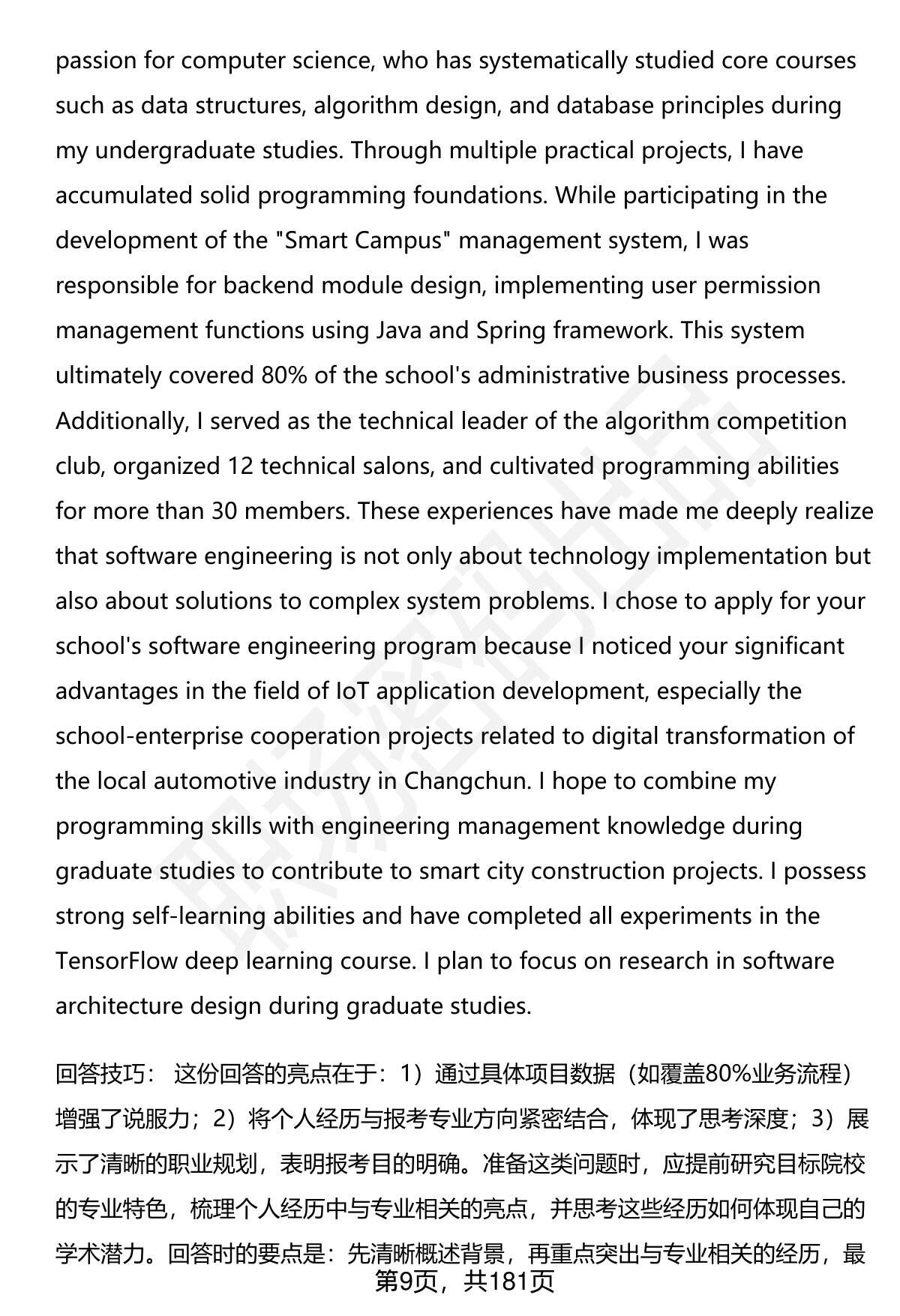 passion for computer science, who has systematically studied core courses such as data structures, algorithm design, and database principles during my undergraduate studies. Through multiple practical projects, I have accumulated solid programming foundations. While participating in the development of the "Smart Campus" management system, I was responsible for backend module design, implementing user permission management functions using Java and Spring framework. This system ultimately covered 80% of the school's administrative business processes. Additionally, I served as the technical leader of the algorithm competition club, organized 12 technical salons, and cultivated programming abilities for more than 30 members. These experiences have made me deeply realize that software engineering is not only about technology implementation but also about solutions to complex system problems. I chose to apply for your school's software engineering program because I noticed your significant advantages in the field of IoT application development, especially the school-enterprise cooperation projects related to digital transformation of the local automotive industry in Changchun. I hope to combine my programming skills with engineering management knowledge during graduate studies to contribute to smart city construction projects. I possess strong self-learning abilities and have completed all experiments in the TensorFlow deep learning course. I plan to focus on research in software architecture design during graduate studies.

回答技巧： 这份回答的亮点在于：1）通过具体项目数据（如覆盖80%业务流程）增强了说服力；2）将个人经历与报考专业方向紧密结合，体现了思考深度；3）展示了清晰的职业规划，表明报考目的明确。准备这类问题时，应提前研究目标院校的专业特色，梳理个人经历中与专业相关的亮点，并思考这些经历如何体现自己的学术潜力。回答时的要点是：先清晰概述背景，再重点突出与专业相关的经历，最

第9页，共181页